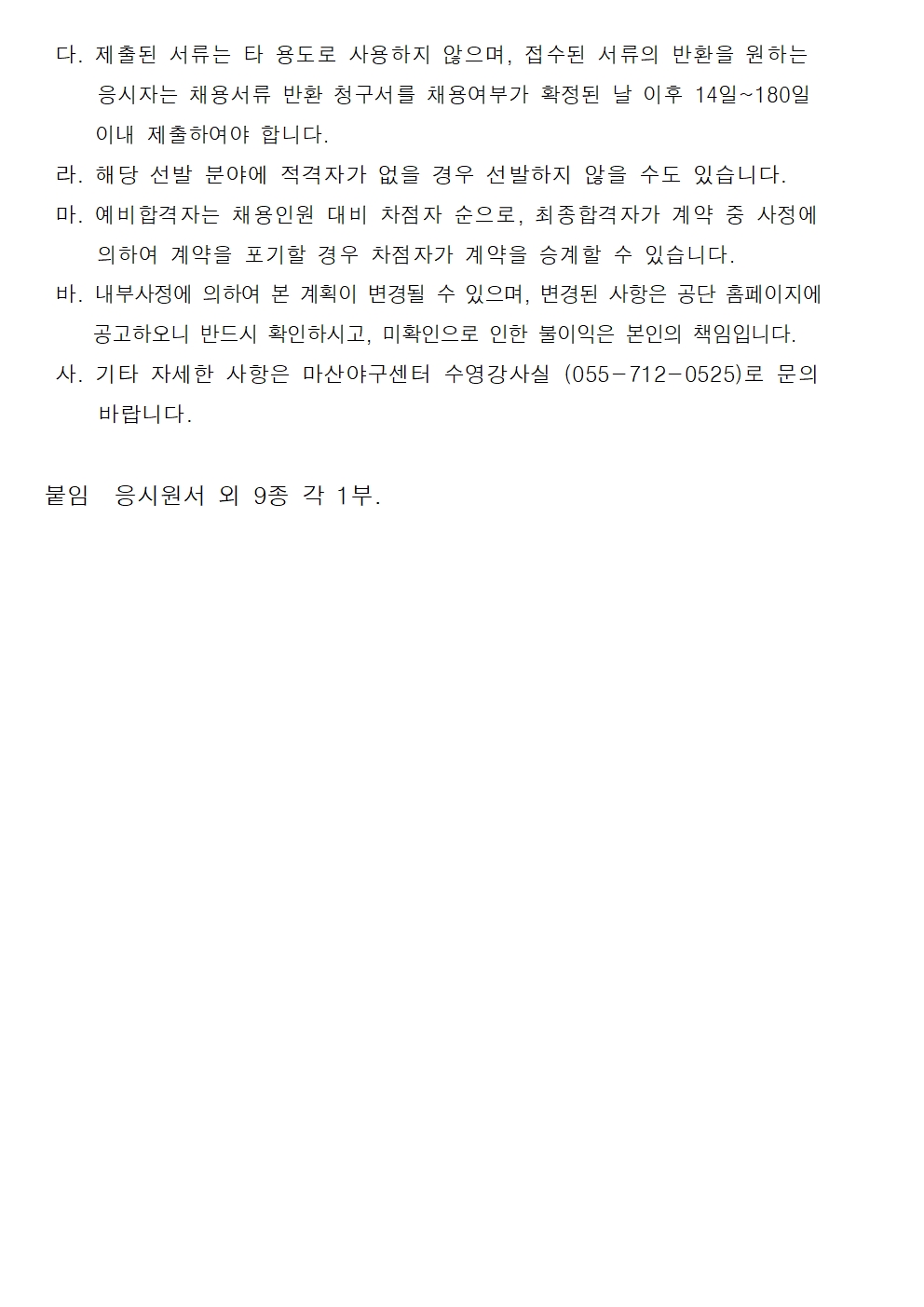 다. 제출된 서류는 타 용도로 사용하지 않으며, 접수된 서류의 반환을 원하는 응시자는 채용서류 반환 청구서를 채용여부가 확정된 날 이후 14일~180일 이내 제출하여야 합니다.

라. 해당 선발 분야에 적격자가 없을 경우 선발하지 않을 수도 있습니다.

마. 예비합격자는 채용인원 대비 차점자 순으로, 최종합격자가 계약 중 사정에 의하여 계약을 포기할 경우 차점자가 계약을 승계할 수 있습니다.

바. 내부사정에 의하여 본 계획이 변경될 수 있으며, 변경된 사항은 공단 홈페이지에 공고하오니 반드시 확인하시고, 미확인으로 인한 불이익은 본인의 책임입니다.

사. 기타 자세한 사항은 마산야구센터 수영강사실 (055-712-0525)로 문의 바랍니다.

붙임 응시원서 외 9종 각 1부.